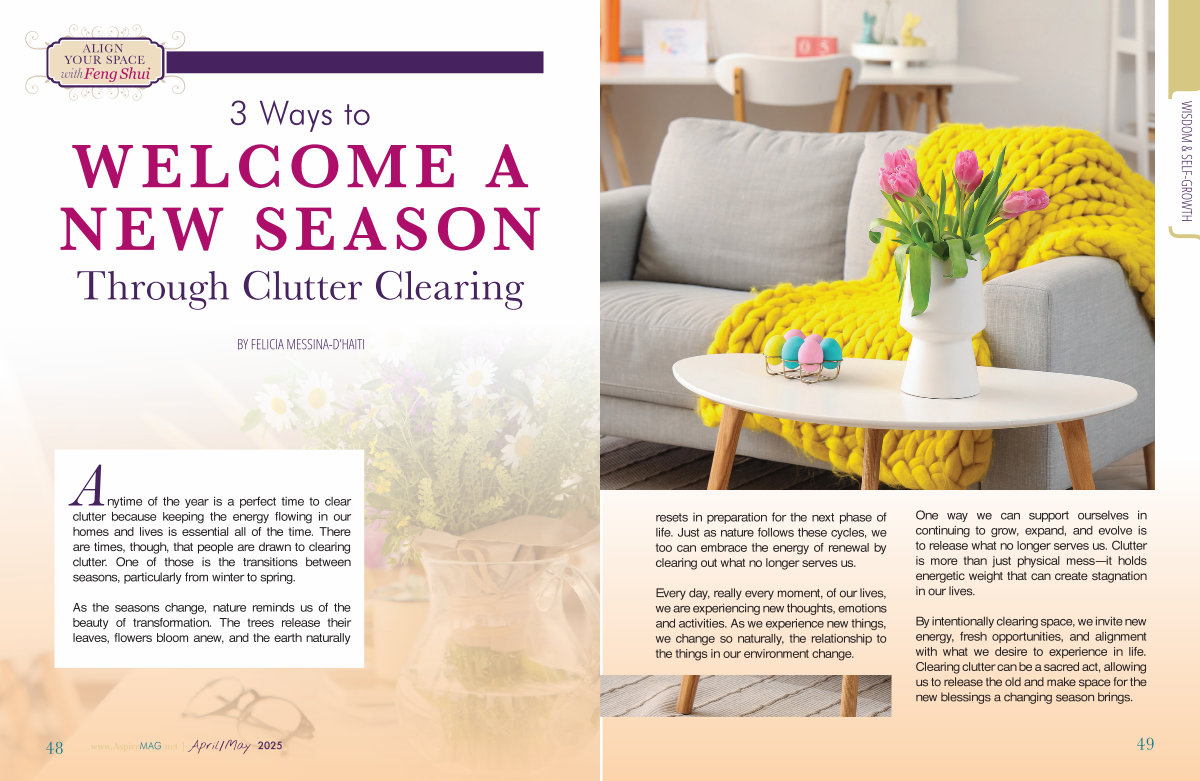 ALIGN YOUR SPACE with Feng Shui

3 Ways to
WELCOME A NEW SEASON
Through Clutter Clearing

BY FELICIA MESSINA-D'HAITI

Anytime of the year is a perfect time to clear clutter because keeping the energy flowing in our homes and lives is essential all of the time. There are times, though, that people are drawn to clearing clutter. One of those is the transitions between seasons, particularly from winter to spring.

As the seasons change, nature reminds us of the beauty of transformation. The trees release their leaves, flowers bloom anew, and the earth naturally resets in preparation for the next phase of life. Just as nature follows these cycles, we too can embrace the energy of renewal by clearing out what no longer serves us.

Every day, really every moment, of our lives, we are experiencing new thoughts, emotions and activities. As we experience new things, we change so naturally, the relationship to the things in our environment change.

One way we can support ourselves in continuing to grow, expand, and evolve is to release what no longer serves us. Clutter is more than just physical mess—it holds energetic weight that can create stagnation in our lives.

By intentionally clearing space, we invite new energy, fresh opportunities, and alignment with what we desire to experience in life. Clearing clutter can be a sacred act, allowing us to release the old and make space for the new blessings a changing season brings.

WISDOM & SELF-GROWTH

48 www.AspireMAG.net | April/May 2025

49